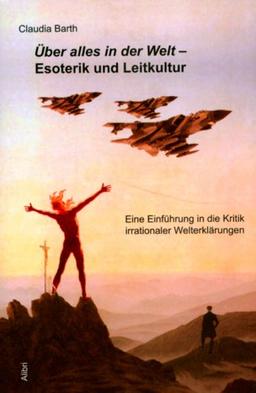 Claudia Barth

Über alles in der Welt – Esoterik und Leitkultur

Eine Einführung in die Kritik irrationaler Welterklärungen

Alibri